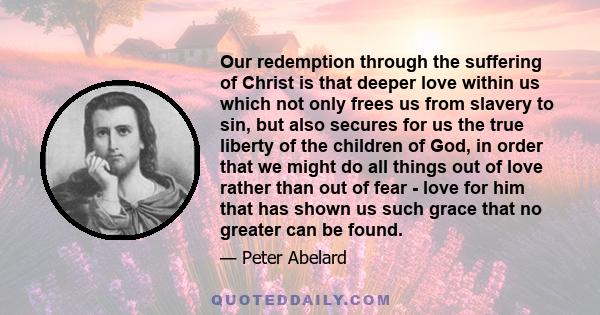 Our redemption through the suffering of Christ is that deeper love within us which not only frees us from slavery to sin, but also secures for us the true liberty of the children of God, in order that we might do all things out of love rather than out of fear - love for him that has shown us such grace that no greater can be found.

— Peter Abelard

QUOTEDDAILY.COM